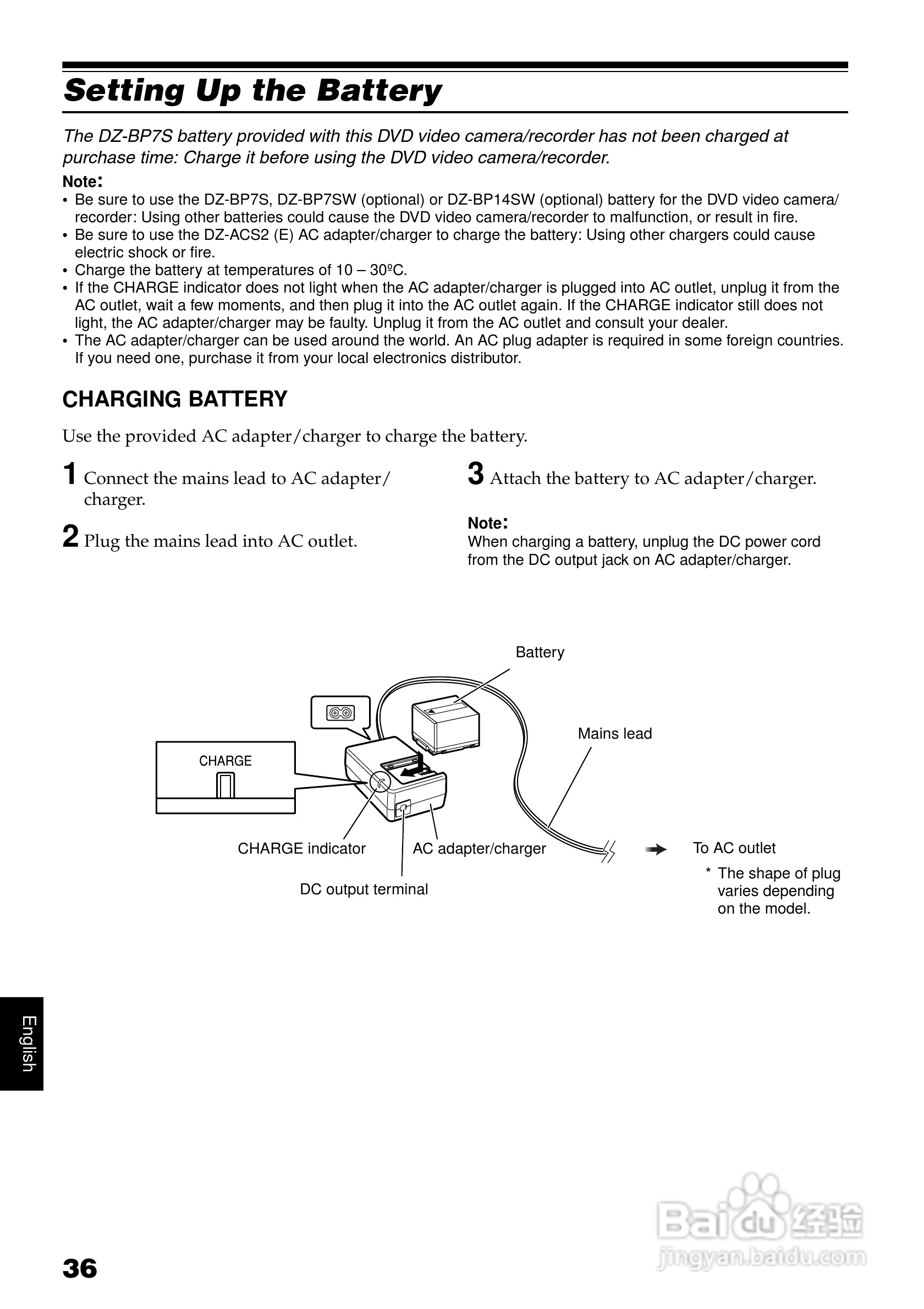 Setting Up the Battery

The DZ-BP7S battery provided with this DVD video camera/recorder has not been charged at purchase time: Charge it before using the DVD video camera/recorder.

Note:
• Be sure to use the DZ-BP7S, DZ-BP7SW (optional) or DZ-BP14SW (optional) battery for the DVD video camera/recorder: Using other batteries could cause the DVD video camera/recorder to malfunction, or result in fire.
• Be sure to use the DZ-ACS2 (E) AC adapter/charger to charge the battery: Using other chargers could cause electric shock or fire.
• Charge the battery at temperatures of 10 – 30ºC.
• If the CHARGE indicator does not light when the AC adapter/charger is plugged into AC outlet, unplug it from the AC outlet, wait a few moments, and then plug it into the AC outlet again. If the CHARGE indicator still does not light, the AC adapter/charger may be faulty. Unplug it from the AC outlet and consult your dealer.
• The AC adapter/charger can be used around the world. An AC plug adapter is required in some foreign countries. If you need one, purchase it from your local electronics distributor.

CHARGING BATTERY

Use the provided AC adapter/charger to charge the battery.

1 Connect the mains lead to AC adapter/charger.

2 Plug the mains lead into AC outlet.

3 Attach the battery to AC adapter/charger.

Note:
When charging a battery, unplug the DC power cord from the DC output jack on AC adapter/charger.

Battery
Mains lead
CHARGE
CHARGE indicator
AC adapter/charger
DC output terminal
To AC outlet
* The shape of plug varies depending on the model.

English

36

Baidu经验
jingyan.baidu.com